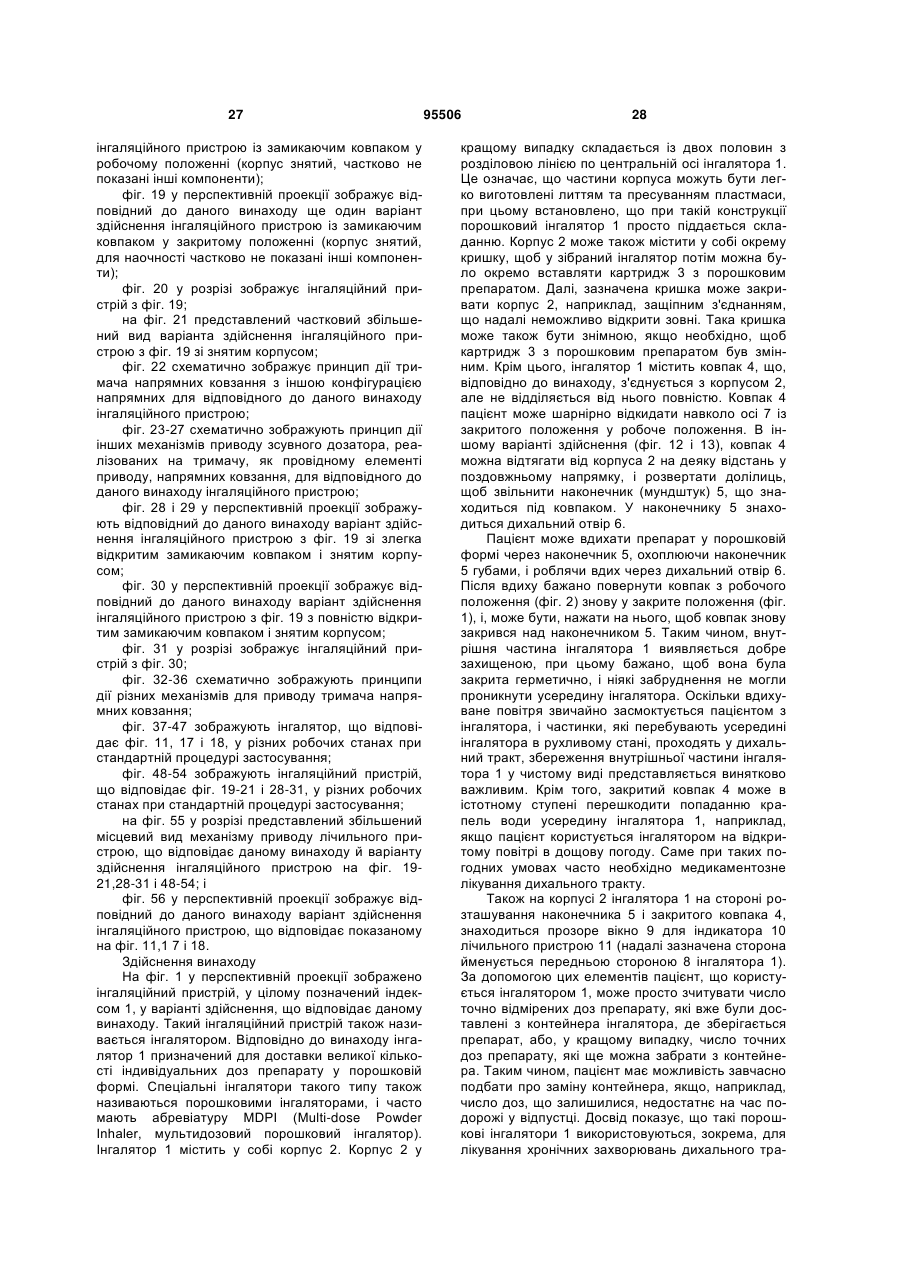 27 95506 28

інгаляційного пристрою із замикаючим ковпаком у робочому положенні (корпус знятий, частково не показані інші компоненти);

фіг. 19 у перспективній проекції зображує відповідний до даного винаходу ще один варіант здійснення інгаляційного пристрою із замикаючим ковпаком у закритому положенні (корпус знятий, для наочності частково не показані інші компоненти);

фіг. 20 у розрізі зображує інгаляційний пристрій з фіг. 19;

на фіг. 21 представлений частковий збільшений вид варіанта здійснення інгаляційного пристрою з фіг. 19 зі знятим корпусом;

фіг. 22 схематично зображує принцип дії тримача напрямних ковзання з іншою конфігурацією напрямних для відповідного до даного винаходу інгаляційного пристрою;

фіг. 23-27 схематично зображують принцип дії інших механізмів приводу зсувного дозатора, реалізованих на тримачу, як провідному елементі приводу, напрямних ковзання, для відповідного до даного винаходу інгаляційного пристрою;

фіг. 28 і 29 у перспективній проекції зображують відповідний до даного винаходу варіант здійснення інгаляційного пристрою з фіг. 19 зі злегка відкритим замикаючим ковпаком і знятим корпусом;

фіг. 30 у перспективній проекції зображує відповідний до даного винаходу варіант здійснення інгаляційного пристрою з фіг. 19 з повністю відкритим замикаючим ковпаком і знятим корпусом;

фіг. 31 у розрізі зображує інгаляційний пристрій з фіг. 30;

фіг. 32-36 схематично зображують принципи дії різних механізмів для приводу тримача напрямних ковзання;

фіг. 37-47 зображують інгалятор, що відповідає фіг. 11, 17 і 18, у різних робочих станах при стандартній процедурі застосування;

фіг. 48-54 зображують інгаляційний пристрій, що відповідає фіг. 19-21 і 28-31, у різних робочих станах при стандартній процедурі застосування;

на фіг. 55 у розрізі представлений збільшений місцевий вид механізму приводу лічильного пристрою, що відповідає даному винаходу й варіанту здійснення інгаляційного пристрою на фіг. 19-21,28-31 і 48-54; і

фіг. 56 у перспективній проекції зображує відповідний до даного винаходу варіант здійснення інгаляційного пристрою, що відповідає показаному на фіг. 11,1 7 і 18.

Здійснення винаходу

На фіг. 1 у перспективній проекції зображено інгаляційний пристрій, у цілому позначений індексом 1, у варіанті здійснення, що відповідає даному винаходу. Такий інгаляційний пристрій також називається інгалятором. Відповідно до винаходу інгалятор 1 призначений для доставки великої кількості індивідуальних доз препарату у порошковій формі. Спеціальні інгалятори такого типу також називаються порошковими інгаляторами, і часто мають абревіатуру MDPI (Multi-dose Powder Inhaler, мультидозовий порошковий інгалятор). Інгалятор 1 містить у собі корпус 2. Корпус 2 у кращому випадку складається із двох половин з розділовою лінією по центральній осі інгалятора 1. Це означає, що частини корпуса можуть бути легко виготовлені литтям та пресуванням пластмаси, при цьому встановлено, що при такій конструкції порошковий інгалятор 1 просто піддається складанню. Корпус 2 може також містити у собі окрему кришку, щоб у зібраний інгалятор потім можна було окремо вставляти картридж 3 з порошковим препаратом. Далі, зазначена кришка може закривати корпус 2, наприклад, защіпним з'єднанням, що надалі неможливо відкрити зовні. Така кришка може також бути знімною, якщо необхідно, щоб картридж 3 з порошковим препаратом був змінним. Крім цього, інгалятор 1 містить ковпак 4, що, відповідно до винаходу, з'єднується з корпусом 2, але не відділяється від нього повністю. Ковпак 4 пацієнт може шарнірно відкидати навколо осі 7 із закритого положення у робоче положення. В іншому варіанті здійснення (фіг. 12 і 13), ковпак 4 можна відтягати від корпуса 2 на деяку відстань у поздовжньому напрямку, і розвертати долілиць, щоб звільнити наконечник (мундштук) 5, що знаходиться під ковпаком. У наконечнику 5 знаходиться дихальний отвір 6.

Пацієнт може вдихати препарат у порошковій формі через наконечник 5, охоплюючи наконечник 5 губами, і роблячи вдих через дихальний отвір 6. Після вдиху бажано повернути ковпак з робочого положення (фіг. 2) знову у закрите положення (фіг. 1), і, може бути, нажати на нього, щоб ковпак знову закрився над наконечником 5. Таким чином, внутрішня частина інгалятора 1 виявляється добре захищеною, при цьому бажано, щоб вона була закрита герметично, і ніякі забруднення не могли проникнути усередину інгалятора. Оскільки вдихуване повітря звичайно засмоктується пацієнтом з інгалятора, і частинки, які перебувають усередині інгалятора в рухливому стані, проходять у дихальний тракт, збереження внутрішньої частини інгалятора 1 у чистому виді представляється винятково важливим. Крім того, закритий ковпак 4 може в істотному ступені перешкодити попаданню крапель води усередину інгалятора 1, наприклад, якщо пацієнт користується інгалятором на відкритому повітрі в дощову погоду. Саме при таких погодних умовах часто необхідно медикаментозне лікування дихального тракту.

Також на корпусі 2 інгалятора 1 на стороні розташування наконечника 5 і закритого ковпака 4, знаходиться прозоре вікно 9 для індикатора 10 лічильного пристрою 11 (надалі зазначена сторона йменується передньою стороною 8 інгалятора 1). За допомогою цих елементів пацієнт, що користується інгалятором 1, може просто зчитувати число точно відмірених доз препарату, які вже були доставлені з контейнера інгалятора, де зберігається препарат, або, у кращому випадку, число точних доз препарату, які ще можна забрати з контейнера. Таким чином, пацієнт має можливість завчасно подбати про заміну контейнера, якщо, наприклад, число доз, що залишилися, недостатнє на час подорожі у відпустці. Досвід показує, що такі порошкові інгалятори 1 використовуються, зокрема, для лікування хронічних захворювань дихального тра-